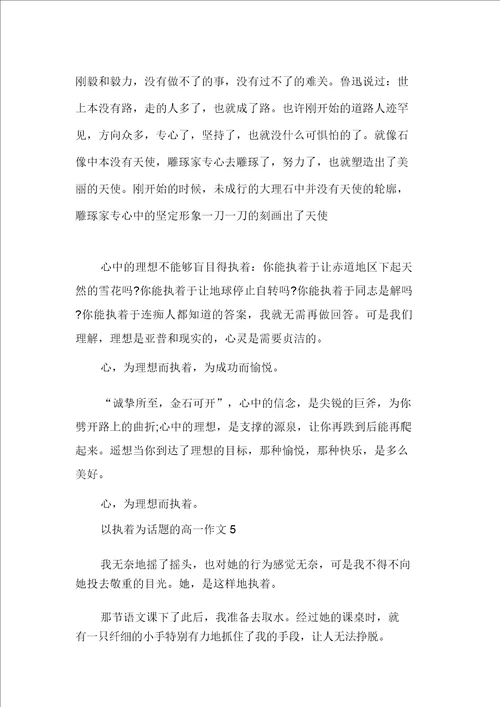 刚毅和毅力，没有做不了的事，没有过不了的难关。鲁迅说过：世上本没有路，走的人多了，也就成了路。也许刚开始的道路人迹罕见，方向众多，专心了，坚持了，也就没什么可惧怕的了。就像石像中本没有天使，雕琢家专心去雕琢了，努力了，也就塑造出了美丽的天使。刚开始的时候，未成行的大理石中并没有天使的轮廓，雕琢家专心中的坚定形象一刀一刀的刻画出了天使

心中的理想不能够盲目得执着：你能执着于让赤道地区下起天然的雪花吗?你能执着于让地球停止自转吗?你能执着于同志是解吗?你能执着于连痴人都知道的答案，我就无需再做回答。可是我们理解，理想是亚普和现实的，心灵是需要贞洁的。

心，为理想而执着，为成功而愉悦。

“诚挚所至，金石可开”，心中的信念，是尖锐的巨斧，为你劈开路上的曲折;心中的理想，是支撑的源泉，让你再跌到后能再爬起来。遥想当你到达了理想的目标，那种愉悦，那种快乐，是多么美好。

心，为理想而执着。

以执着为话题的高一作文 5

我无奈地摇了摇头，也对她的行为感觉无奈，可是我不得不向她投去敬重的目光。她，是这样地执着。

那节语文课下了此后，我准备去取水。经过她的课桌时，就有一只纤细的小手特别有力地抓住了我的手段，让人无法挣脱。